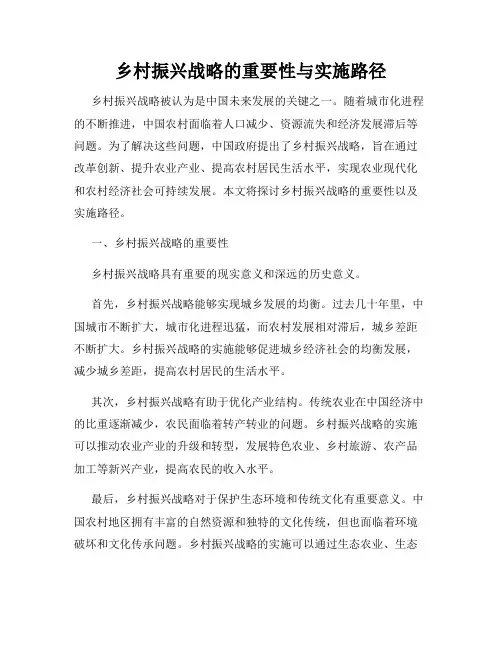 乡村振兴战略的重要性与实施路径

乡村振兴战略被认为是中国未来发展的关键之一。随着城市化进程的不断推进，中国农村面临着人口减少、资源流失和经济发展滞后等问题。为了解决这些问题，中国政府提出了乡村振兴战略，旨在通过改革创新、提升农业产业、提高农村居民生活水平，实现农业现代化和农村经济社会可持续发展。本文将探讨乡村振兴战略的重要性以及实施路径。

一、乡村振兴战略的重要性

乡村振兴战略具有重要的现实意义和深远的历史意义。

首先，乡村振兴战略能够实现城乡发展的均衡。过去几十年里，中国城市不断扩大，城市化进程迅猛，而农村发展相对滞后，城乡差距不断扩大。乡村振兴战略的实施能够促进城乡经济社会的均衡发展，减少城乡差距，提高农村居民的生活水平。

其次，乡村振兴战略有助于优化产业结构。传统农业在中国经济中的比重逐渐减少，农民面临着转产转业的问题。乡村振兴战略的实施可以推动农业产业的升级和转型，发展特色农业、乡村旅游、农产品加工等新兴产业，提高农民的收入水平。

最后，乡村振兴战略对于保护生态环境和传统文化有重要意义。中国农村地区拥有丰富的自然资源和独特的文化传统，但也面临着环境破坏和文化传承问题。乡村振兴战略的实施可以通过生态农业、生态